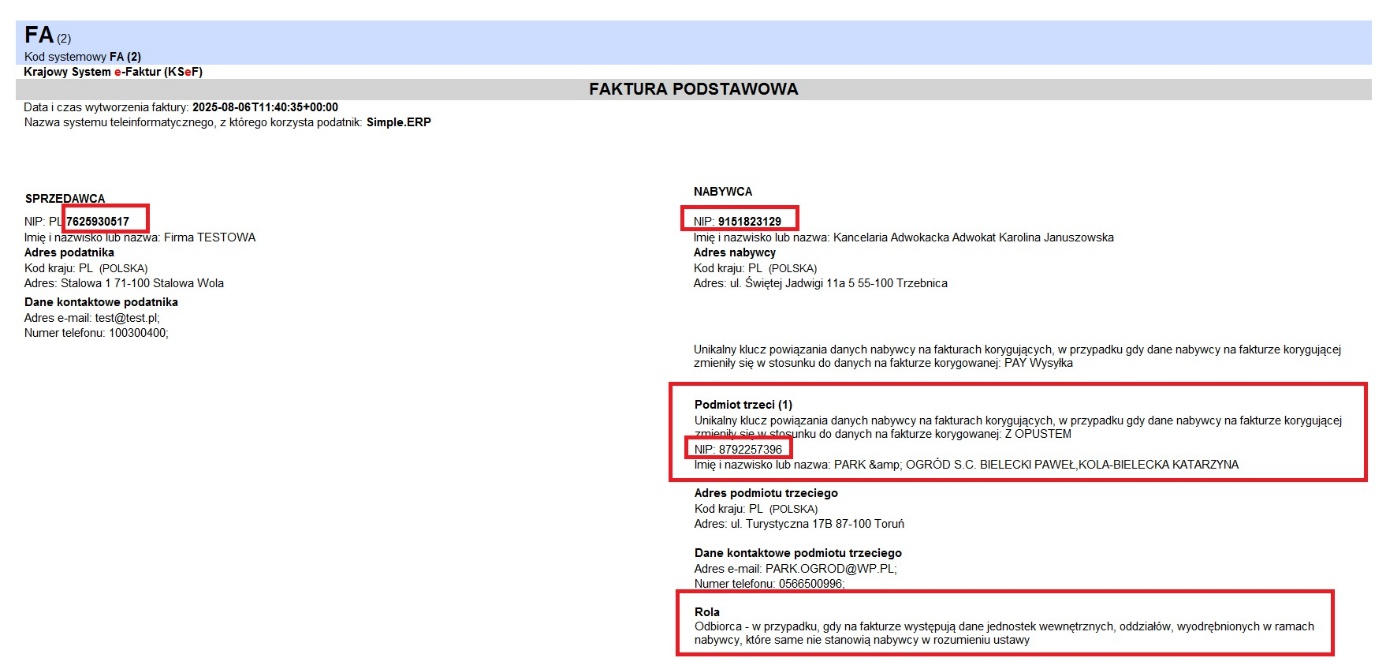 FA (2)
Kod systemowy FA (2)
Krajowy System e-Faktur (KSeF)

FAKTURA PODSTAWOWA

Data i czas wytworzenia faktury: 2025-08-06T11:40:35+00:00
Nazwa systemu teleinformatycznego, z którego korzysta podatnik: Simple.ERP

SPRZEDAWCA
NIP: PL 7625930517
Imię i nazwisko lub nazwa: Firma TESTOWA
Adres podatnika
Kod kraju: PL (POLSKA)
Adres: Stalowa 1 71-100 Stalowa Wola
Dane kontaktowe podatnika
Adres e-mail: test@test.pl;
Numer telefonu: 100300400;

NABYWCA
NIP: 9151823129
Imię i nazwisko lub nazwa: Kancelaria Adwokacka Adwokat Karolina Januszowska
Adres nabywcy
Kod kraju: PL (POLSKA)
Adres: ul. Świętej Jadwigi 11a 5 55-100 Trzebnica

Unikalny klucz powiązania danych nabywcy na fakturach korygujących, w przypadku gdy dane nabywcy na fakturze korygującej zmieniły się w stosunku do danych na fakturze korygowanej: PAY Wysyłka

Podmiot trzeci (1)
Unikalny klucz powiązania danych nabywcy na fakturach korygujących, w przypadku gdy dane nabywcy na fakturze korygującej zmieniły się w stosunku do danych na fakturze korygowanej: Z OPUSTEM
NIP: 8792257396
Imię i nazwisko lub nazwa: PARK &amp; OGRÓD S.C. BIELECKI PAWEŁ,KOLA-BIELECKA KATARZYNA

Adres podmiotu trzeciego
Kod kraju: PL (POLSKA)
Adres: ul. Turystyczna 17B 87-100 Toruń

Dane kontaktowe podmiotu trzeciego
Adres e-mail: PARK.OGROD@WP.PL;
Numer telefonu: 0566500996;

Rola
Odbiorca - w przypadku, gdy na fakturze występują dane jednostek wewnętrznych, oddziałów, wyodrębnionych w ramach nabywcy, które same nie stanowią nabywcy w rozumieniu ustawy